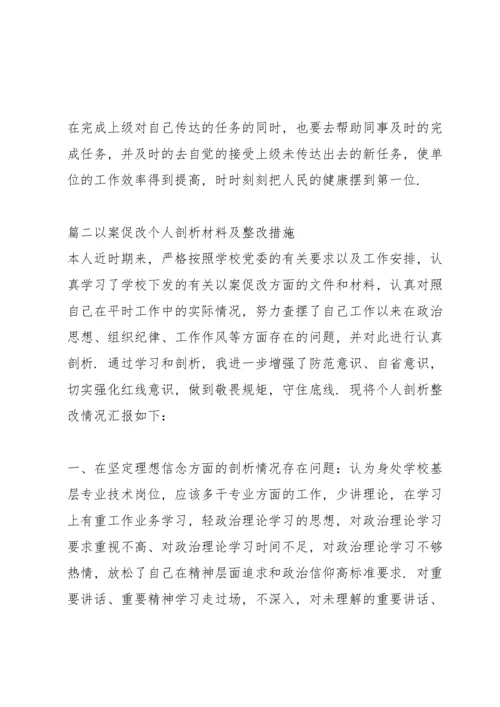 在完成上级对自己传达的任务的同时，也要去帮助同事及时的完成任务，并及时的去自觉的接受上级未传达出去的新任务，使单位的工作效率得到提高，时时刻刻把人民的健康摆到第一位.

篇二以案促改个人剖析材料及整改措施
本人近时期来，严格按照学校党委的有关要求以及工作安排，认真学习了学校下发的有关以案促改方面的文件和材料，认真对照自己在平时工作中的实际情况，努力查摆了自己工作以来在政治思想、组织纪律、工作作风等方面存在的问题，并对此进行认真剖析. 通过学习和剖析，我进一步增强了防范意识、自省意识，切实强化红线意识，做到敬畏规矩，守住底线. 现将个人剖析整改情况汇报如下：

一、在坚定理想信念方面的剖析情况存在问题：认为身处学校基层专业技术岗位，应该多干专业方面的工作，少讲理论，在学习上有重工作业务学习，轻政治理论学习的思想，对政治理论学习要求重视不高、对政治理论学习时间不足，对政治理论学习不够热情，放松了自己在精神层面追求和政治信仰高标准要求. 对重要讲话、重要精神学习走过场，不深入，对未理解的重要讲话、